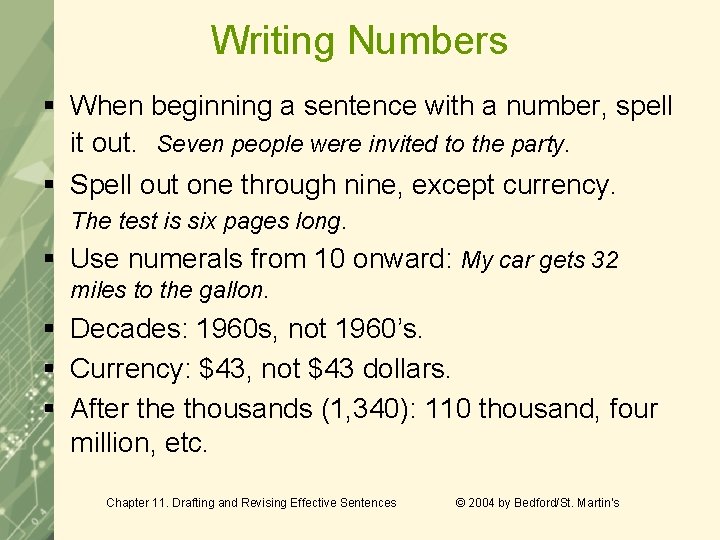 Writing Numbers

▪ When beginning a sentence with a number, spell it out. Seven people were invited to the party.

▪ Spell out one through nine, except currency. The test is six pages long.

▪ Use numerals from 10 onward: My car gets 32 miles to the gallon.

▪ Decades: 1960s, not 1960's.

▪ Currency: \$43, not \$43 dollars.

▪ After the thousands (1,340): 110 thousand, four million, etc.

Chapter 11. Drafting and Revising Effective Sentences © 2004 by Bedford/St. Martin's